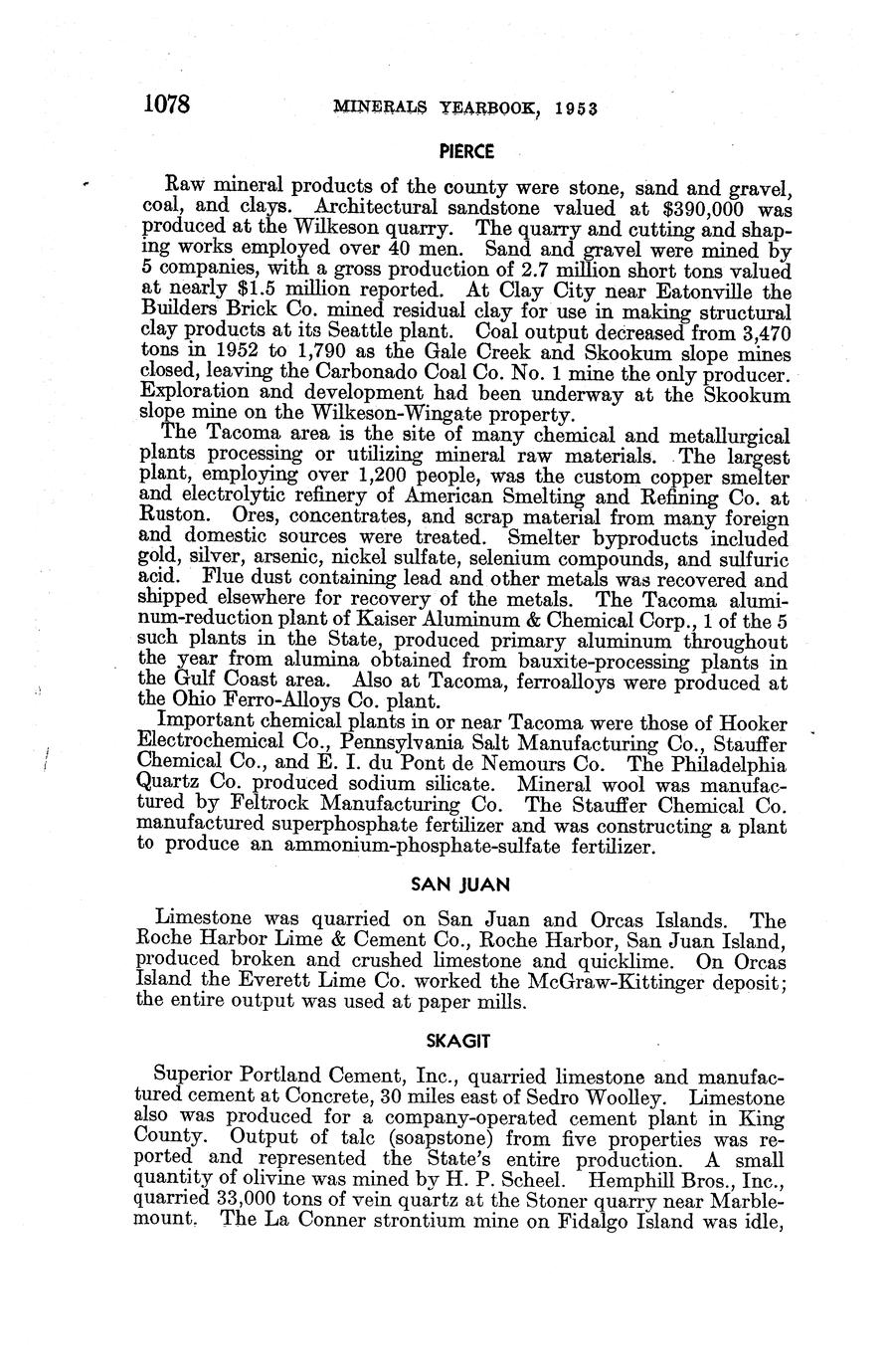 1078 MINERALS YEARBOOK, 1953

PIERCE

Raw mineral products of the county were stone, sand and gravel, coal, and clays. Architectural sandstone valued at $390,000 was produced at the Wilkeson quarry. The quarry and cutting and shaping works employed over 40 men. Sand and gravel were mined by 5 companies, with a gross production of 2.7 million short tons valued at nearly $1.5 million reported. At Clay City near Eatonville the Builders Brick Co. mined residual clay for use in making structural clay products at its Seattle plant. Coal output decreased from 3,470 tons in 1952 to 1,790 as the Gale Creek and Skookum slope mines closed, leaving the Carbonado Coal Co. No. 1 mine the only producer. Exploration and development had been underway at the Skookum slope mine on the Wilkeson-Wingate property.

The Tacoma area is the site of many chemical and metallurgical plants processing or utilizing mineral raw materials. The largest plant, employing over 1,200 people, was the custom copper smelter and electrolytic refinery of American Smelting and Refining Co. at Ruston. Ores, concentrates, and scrap material from many foreign and domestic sources were treated. Smelter byproducts included gold, silver, arsenic, nickel sulfate, selenium compounds, and sulfuric acid. Flue dust containing lead and other metals was recovered and shipped elsewhere for recovery of the metals. The Tacoma aluminum-reduction plant of Kaiser Aluminum & Chemical Corp., 1 of the 5 such plants in the State, produced primary aluminum throughout the year from alumina obtained from bauxite-processing plants in the Gulf Coast area. Also at Tacoma, ferroalloys were produced at the Ohio Ferro-Alloys Co. plant.

Important chemical plants in or near Tacoma were those of Hooker Electrochemical Co., Pennsylvania Salt Manufacturing Co., Stauffer Chemical Co., and E. I. du Pont de Nemours Co. The Philadelphia Quartz Co. produced sodium silicate. Mineral wool was manufactured by Feltrock Manufacturing Co. The Stauffer Chemical Co. manufactured superphosphate fertilizer and was constructing a plant to produce an ammonium-phosphate-sulfate fertilizer.

SAN JUAN

Limestone was quarried on San Juan and Orcas Islands. The Roche Harbor Lime & Cement Co., Roche Harbor, San Juan Island, produced broken and crushed limestone and quicklime. On Orcas Island the Everett Lime Co. worked the McGraw-Kittinger deposit; the entire output was used at paper mills.

SKAGIT

Superior Portland Cement, Inc., quarried limestone and manufactured cement at Concrete, 30 miles east of Sedro Woolley. Limestone also was produced for a company-operated cement plant in King County. Output of talc (soapstone) from five properties was reported and represented the State's entire production. A small quantity of olivine was mined by H. P. Scheel. Hemphill Bros., Inc., quarried 33,000 tons of vein quartz at the Stoner quarry near Marblemount. The La Conner strontium mine on Fidalgo Island was idle,